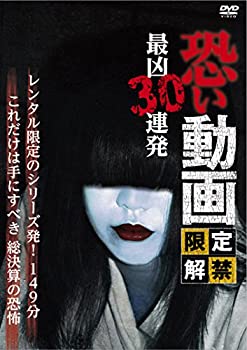 DVD VIDEO

恐い動画

限定解禁

最凶30連発

レンタル限定のシリーズ発！149分

これだけは手にすべき 総決算の恐怖